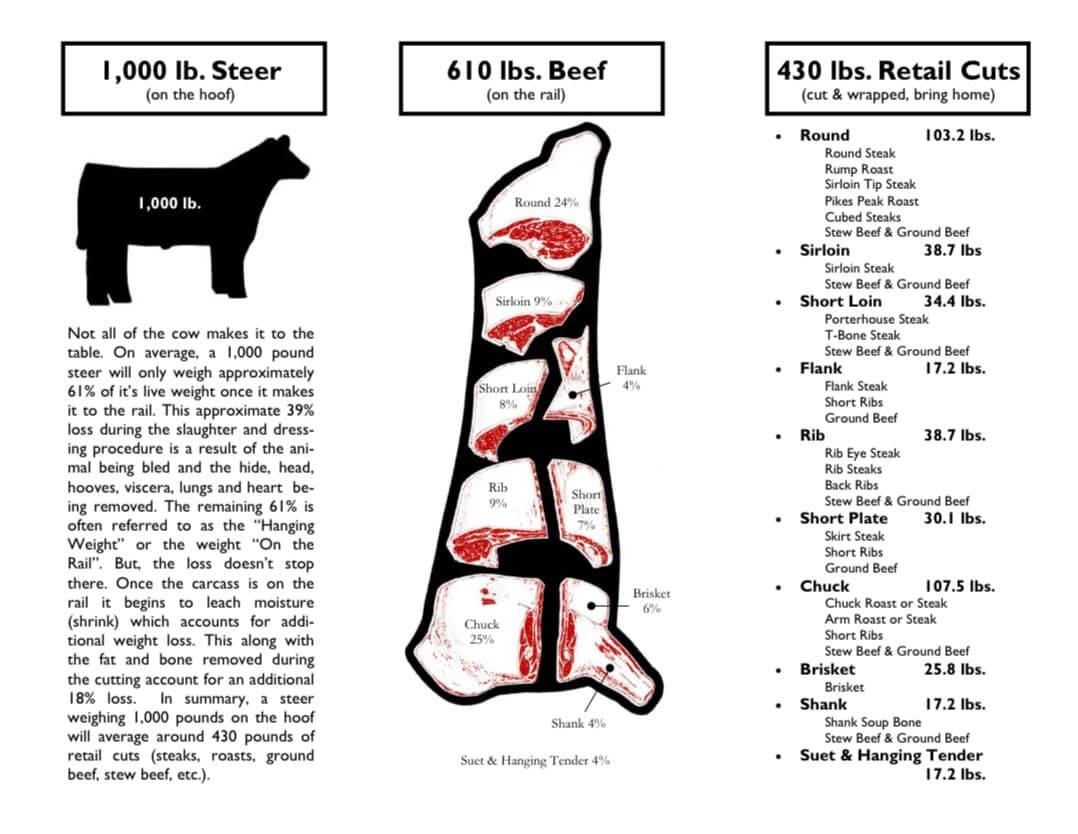 1,000 lb. Steer
(on the hoof)

1,000 lb.

Not all of the cow makes it to the table. On average, a 1,000 pound steer will only weigh approximately 61% of it's live weight once it makes it to the rail. This approximate 39% loss during the slaughter and dressing procedure is a result of the animal being bled and the hide, head, hooves, viscera, lungs and heart being removed. The remaining 61% is often referred to as the "Hanging Weight" or the weight "On the Rail". But, the loss doesn't stop there. Once the carcass is on the rail it begins to leach moisture (shrink) which accounts for additional weight loss. This along with the fat and bone removed during the cutting account for an additional 18% loss. In summary, a steer weighing 1,000 pounds on the hoof will average around 430 pounds of retail cuts (steaks, roasts, ground beef, stew beef, etc.).

610 lbs. Beef
(on the rail)

Round 24%

Sirloin 9%

Short Loin 8%

Flank 4%

Rib 9%

Short Plate 7%

Chuck 25%

Brisket 6%

Shank 4%

Suet & Hanging Tender 4%

430 lbs. Retail Cuts
(cut & wrapped, bring home)

• Round 103.2 lbs.
Round Steak
Rump Roast
Sirloin Tip Steak
Pikes Peak Roast
Cubed Steaks
Stew Beef & Ground Beef
• Sirloin 38.7 lbs
Sirloin Steak
Stew Beef & Ground Beef
• Short Loin 34.4 lbs.
Porterhouse Steak
T-Bone Steak
Stew Beef & Ground Beef
• Flank 17.2 lbs.
Flank Steak
Short Ribs
Ground Beef
• Rib 38.7 lbs.
Rib Eye Steak
Rib Steaks
Back Ribs
Stew Beef & Ground Beef
• Short Plate 30.1 lbs.
Skirt Steak
Short Ribs
Ground Beef
• Chuck 107.5 lbs.
Chuck Roast or Steak
Arm Roast or Steak
Short Ribs
Stew Beef & Ground Beef
• Brisket 25.8 lbs.
Brisket
• Shank 17.2 lbs.
Shank Soup Bone
Stew Beef & Ground Beef
• Suet & Hanging Tender 17.2 lbs.